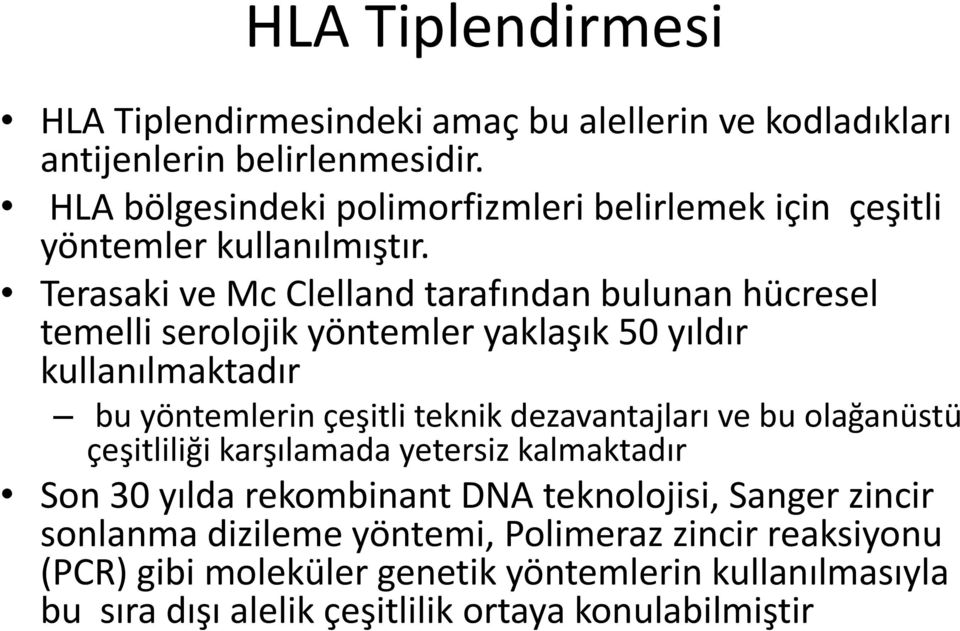 HLA Tiplendirmesi

• HLA Tiplendirmesindeki amaç bu alellerin ve kodladıkları antijenlerin belirlenmesidir.

• HLA bölgesindeki polimorfizmleri belirlemek için çeşitli yöntemler kullanılmıştır.

• Terasaki ve Mc Clelland tarafından bulunan hücresel temelli serolojik yöntemler yaklaşık 50 yıldır kullanılmaktadır

– bu yöntemlerin çeşitli teknik dezavantajları ve bu olağanüstü çeşitliliği karşılamada yetersiz kalmaktadır

• Son 30 yılda rekombinant DNA teknolojisi, Sanger zincir sonlanma dizileme yöntemi, Polimeraz zincir reaksiyonu (PCR) gibi moleküler genetik yöntemlerin kullanılmasıyla bu sıra dışı alelik çeşitlilik ortaya konulabilmiştir